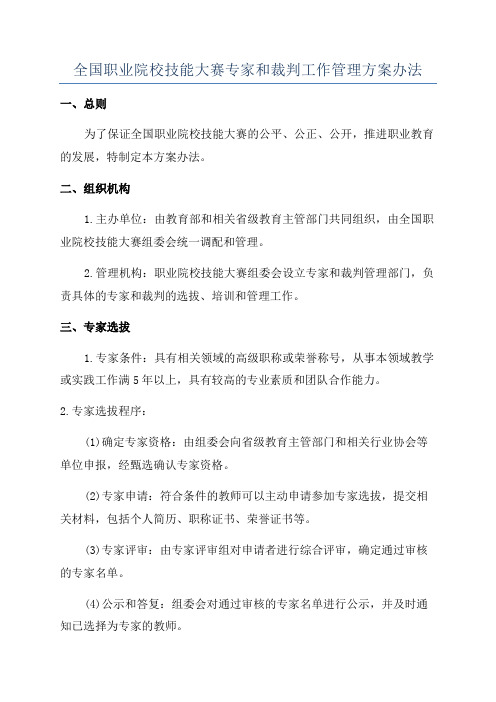 全国职业院校技能大赛专家和裁判工作管理方案办法

一、总则

为了保证全国职业院校技能大赛的公平、公正、公开，推进职业教育的发展，特制定本方案办法。

二、组织机构

1.主办单位：由教育部和相关省级教育主管部门共同组织，由全国职业院校技能大赛组委会统一调配和管理。

2.管理机构：职业院校技能大赛组委会设立专家和裁判管理部门，负责具体的专家和裁判的选拔、培训和管理工作。

三、专家选拔

1.专家条件：具有相关领域的高级职称或荣誉称号，从事本领域教学或实践工作满5年以上，具有较高的专业素质和团队合作能力。

2.专家选拔程序：

(1)确定专家资格：由组委会向省级教育主管部门和相关行业协会等单位申报，经甄选确认专家资格。

(2)专家申请：符合条件的教师可以主动申请参加专家选拔，提交相关材料，包括个人简历、职称证书、荣誉证书等。

(3)专家评审：由专家评审组对申请者进行综合评审，确定通过审核的专家名单。

(4)公示和答复：组委会对通过审核的专家名单进行公示，并及时通知已选择为专家的教师。